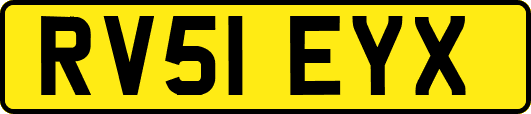 RV51 EYX